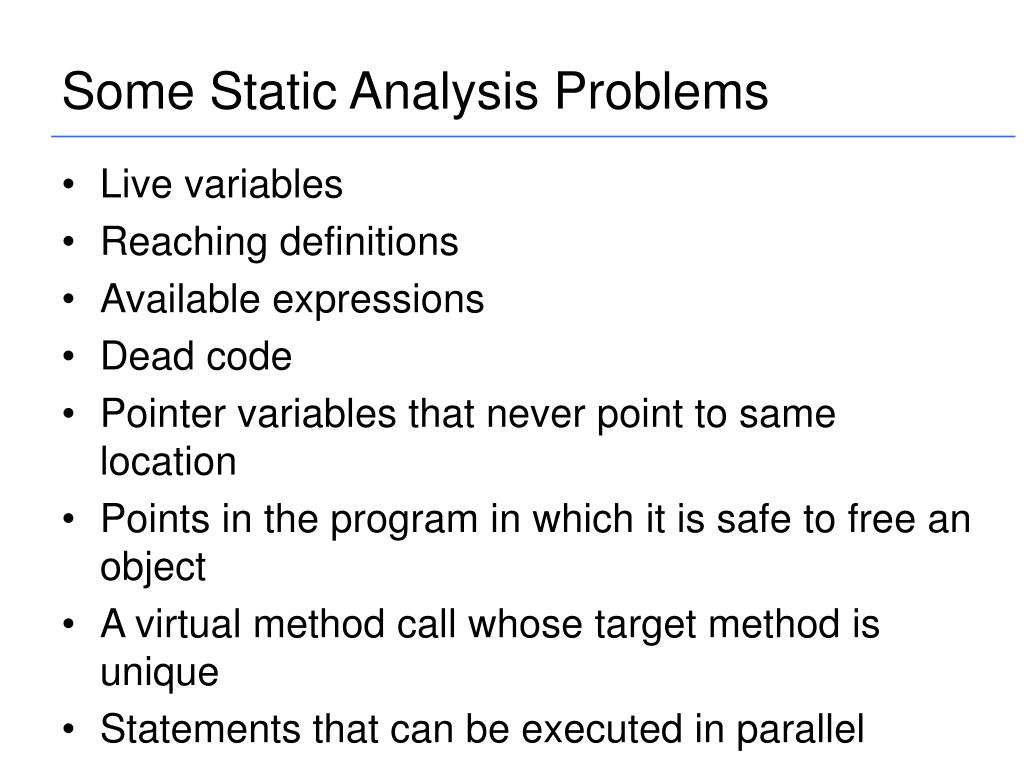 Some Static Analysis Problems

• Live variables
• Reaching definitions
• Available expressions
• Dead code
• Pointer variables that never point to same location
• Points in the program in which it is safe to free an object
• A virtual method call whose target method is unique
• Statements that can be executed in parallel